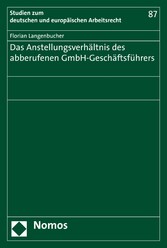 Studien zum deutschen und europäischen Arbeitsrecht

87

Florian Langenbucher

Das Anstellungsverhältnis des abberufenen GmbH-Geschäftsführers

Nomos